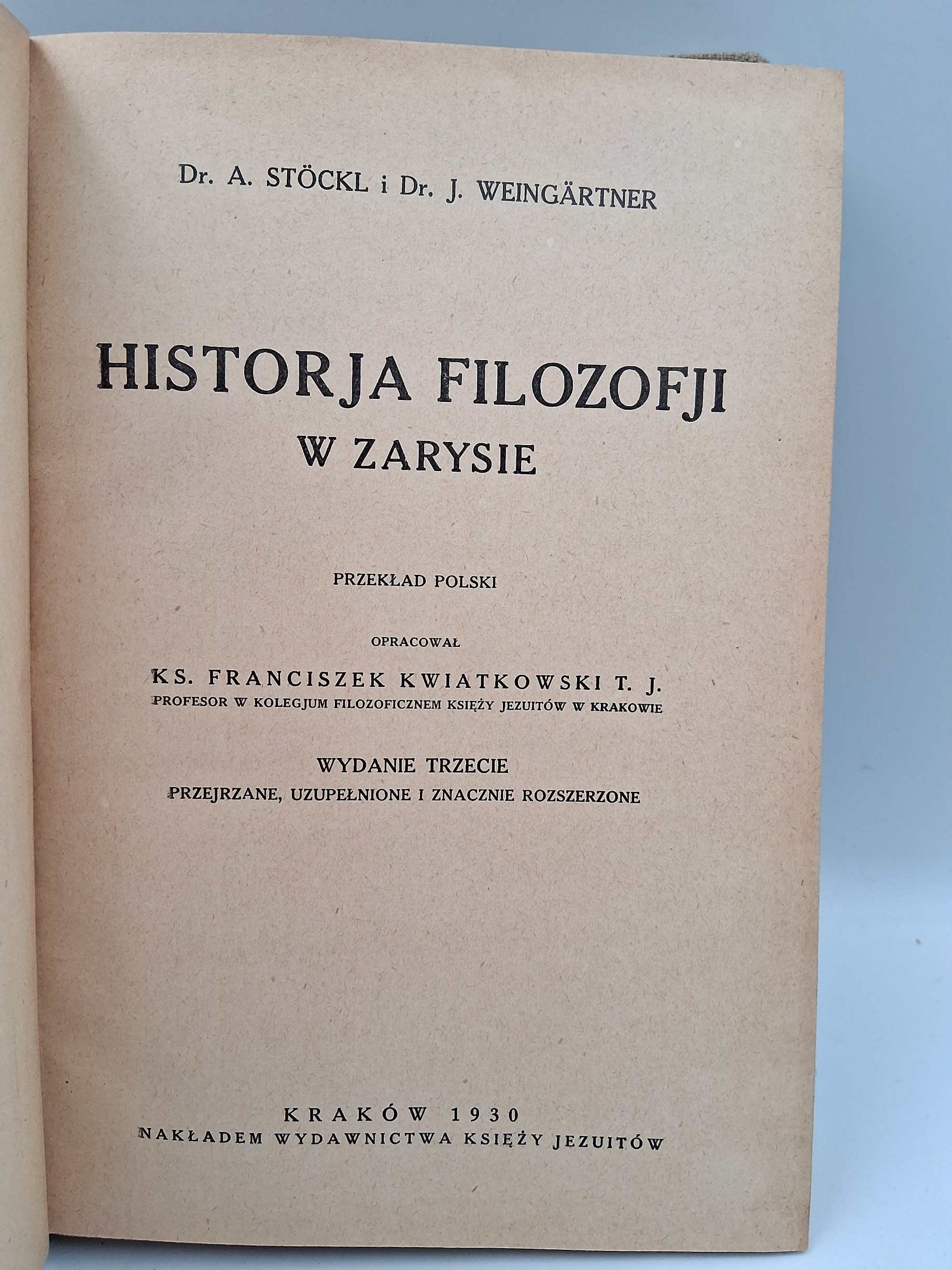 Dr. A. STÖCKL i Dr. J. WEINGÄRTNER

HISTORJA FILOZOFJI
W ZARYSIE

PRZEKŁAD POLSKI

OPRACOWAŁ

KS. FRANCISZEK KWIATKOWSKI T. J.
PROFESOR W KOLEGJUM FILOZOFICZNEM KSIĘŻY JEZUITÓW W KRAKOWIE

WYDANIE TRZECIE
PRZEJRZANE, UZUPEŁNIONE I ZNACZNIE ROZSZERZONE

KRAKÓW 1930
NAKŁADEM WYDAWNICTWA KSIĘŻY JEZUITÓW